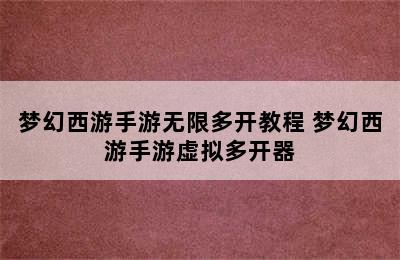 梦幻西游手游无限多开教程 梦幻西游手游虚拟多开器